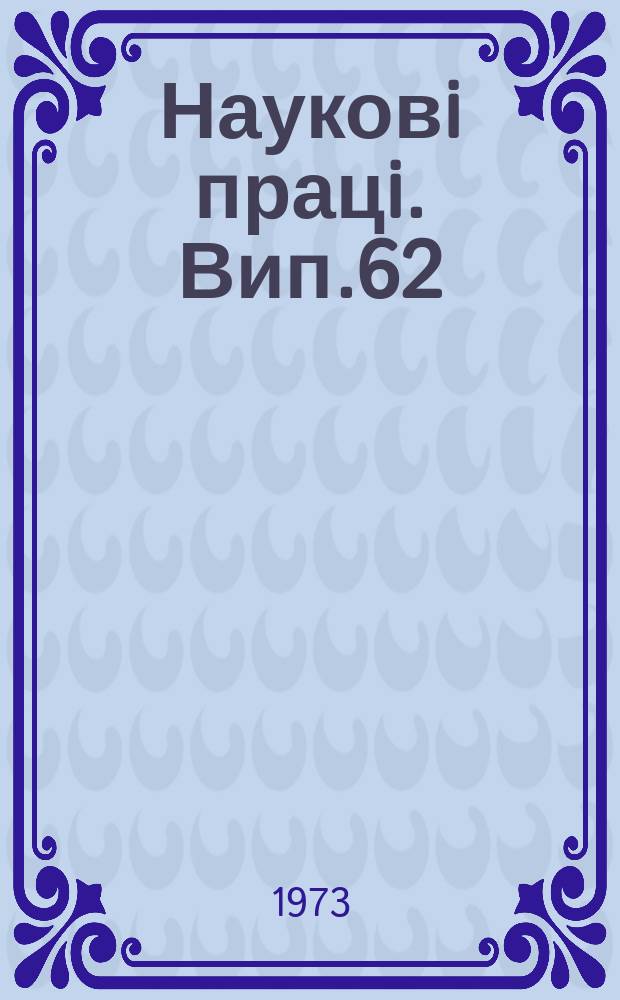 Наукові праці. Вип.62

1973